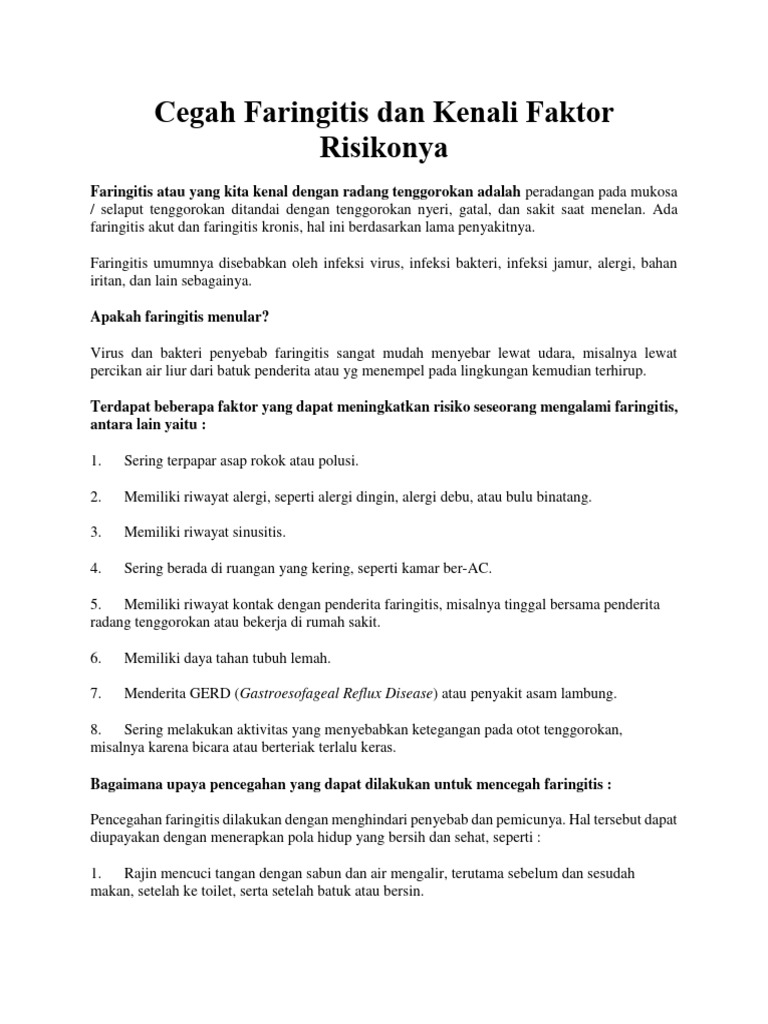 Cegah Faringitis dan Kenali Faktor Risikonya

Faringitis atau yang kita kenal dengan radang tenggorokan adalah peradangan pada mukosa / selaput tenggorokan ditandai dengan tenggorokan nyeri, gatal, dan sakit saat menelan. Ada faringitis akut dan faringitis kronis, hal ini berdasarkan lama penyakitnya.

Faringitis umumnya disebabkan oleh infeksi virus, infeksi bakteri, infeksi jamur, alergi, bahan iritan, dan lain sebagainya.

Apakah faringitis menular?

Virus dan bakteri penyebab faringitis sangat mudah menyebar lewat udara, misalnya lewat percikan air liur dari batuk penderita atau yg menempel pada lingkungan kemudian terhirup.

Terdapat beberapa faktor yang dapat meningkatkan risiko seseorang mengalami faringitis, antara lain yaitu :

1. Sering terpapar asap rokok atau polusi.

2. Memiliki riwayat alergi, seperti alergi dingin, alergi debu, atau bulu binatang.

3. Memiliki riwayat sinusitis.

4. Sering berada di ruangan yang kering, seperti kamar ber-AC.

5. Memiliki riwayat kontak dengan penderita faringitis, misalnya tinggal bersama penderita radang tenggorokan atau bekerja di rumah sakit.

6. Memiliki daya tahan tubuh lemah.

7. Menderita GERD (Gastroesofageal Reflux Disease) atau penyakit asam lambung.

8. Sering melakukan aktivitas yang menyebabkan ketegangan pada otot tenggorokan, misalnya karena bicara atau berteriak terlalu keras.

Bagaimana upaya pencegahan yang dapat dilakukan untuk mencegah faringitis :

Pencegahan faringitis dilakukan dengan menghindari penyebab dan pemicunya. Hal tersebut dapat diupayakan dengan menerapkan pola hidup yang bersih dan sehat, seperti :

1. Rajin mencuci tangan dengan sabun dan air mengalir, terutama sebelum dan sesudah makan, setelah ke toilet, serta setelah batuk atau bersin.